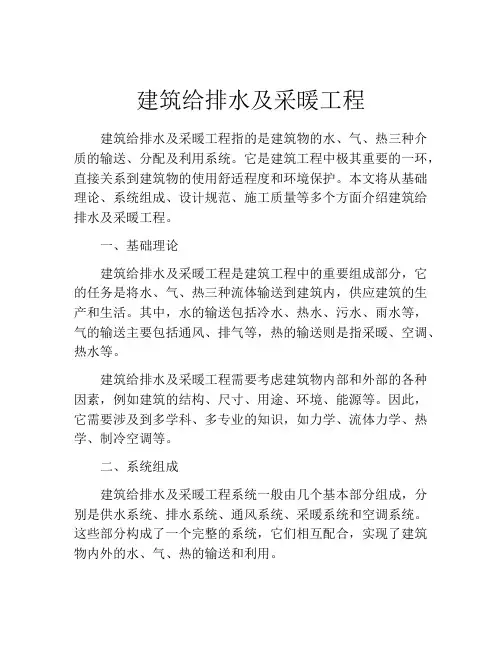 建筑给排水及采暖工程

建筑给排水及采暖工程指的是建筑物的水、气、热三种介质的输送、分配及利用系统。它是建筑工程中极其重要的一环，直接关系到建筑物的使用舒适程度和环境保护。本文将从基础理论、系统组成、设计规范、施工质量等多个方面介绍建筑给排水及采暖工程。

一、基础理论

建筑给排水及采暖工程是建筑工程中的重要组成部分，它的任务是将水、气、热三种流体输送到建筑内，供应建筑的生产和生活。其中，水的输送包括冷水、热水、污水、雨水等，气的输送主要包括通风、排气等，热的输送则是指采暖、空调、热水等。

建筑给排水及采暖工程需要考虑建筑物内部和外部的各种因素，例如建筑的结构、尺寸、用途、环境、能源等。因此，它需要涉及到多学科、多专业的知识，如力学、流体力学、热学、制冷空调等。

二、系统组成

建筑给排水及采暖工程系统一般由几个基本部分组成，分别是供水系统、排水系统、通风系统、采暖系统和空调系统。这些部分构成了一个完整的系统，它们相互配合，实现了建筑物内外的水、气、热的输送和利用。